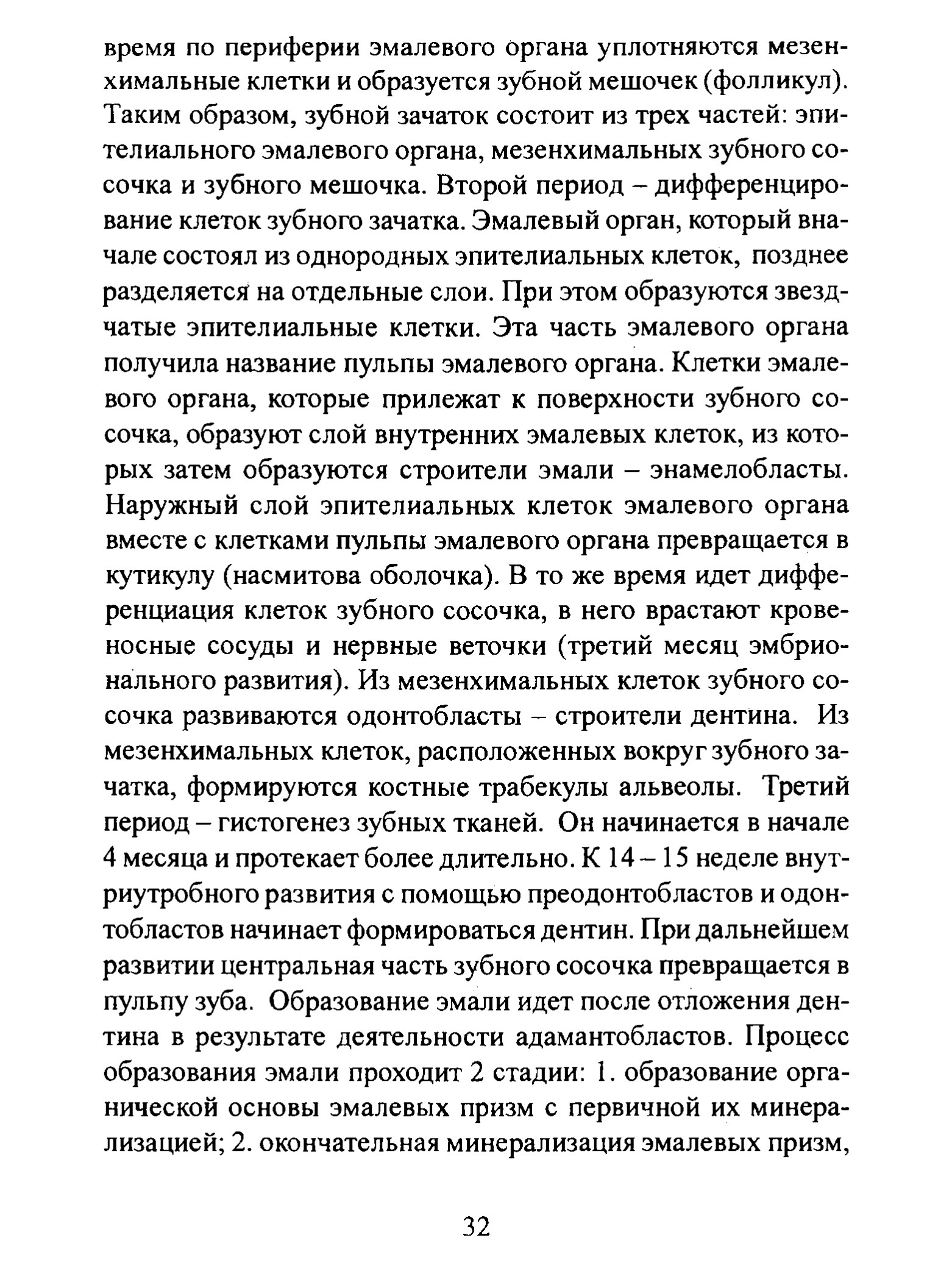 время по периферии эмалевого органа уплотняются мезенхимальные клетки и образуется зубной мешочек (фолликул). Таким образом, зубной зачаток состоит из трех частей: эпителиального эмалевого органа, мезенхимальных зубного сосочка и зубного мешочка. Второй период – дифференцирование клеток зубного зачатка. Эмалевый орган, который вначале состоял из однородных эпителиальных клеток, позднее разделяется на отдельные слои. При этом образуются звездчатые эпителиальные клетки. Эта часть эмалевого органа получила название пульпы эмалевого органа. Клетки эмалевого органа, которые прилежат к поверхности зубного сосочка, образуют слой внутренних эмалевых клеток, из которых затем образуются строители эмали – энамелобласты. Наружный слой эпителиальных клеток эмалевого органа вместе с клетками пульпы эмалевого органа превращается в кутикулу (насмитова оболочка). В то же время идет дифференциация клеток зубного сосочка, в него врастают кровеносные сосуды и нервные веточки (третий месяц эмбрионального развития). Из мезенхимальных клеток зубного сосочка развиваются одонтобласты – строители дентина. Из мезенхимальных клеток, расположенных вокруг зубного зачатка, формируются костные трабекулы альвеолы. Третий период – гистогенез зубных тканей. Он начинается в начале 4 месяца и протекает более длительно. К 14 – 15 неделе внутриутробного развития с помощью преодонтобластов и одонтобластов начинает формироваться дентин. При дальнейшем развитии центральная часть зубного сосочка превращается в пульпу зуба. Образование эмали идет после отложения дентина в результате деятельности адамантобластов. Процесс образования эмали проходит 2 стадии: 1. образование органической основы эмалевых призм с первичной их минерализацией; 2. окончательная минерализация эмалевых призм,

32